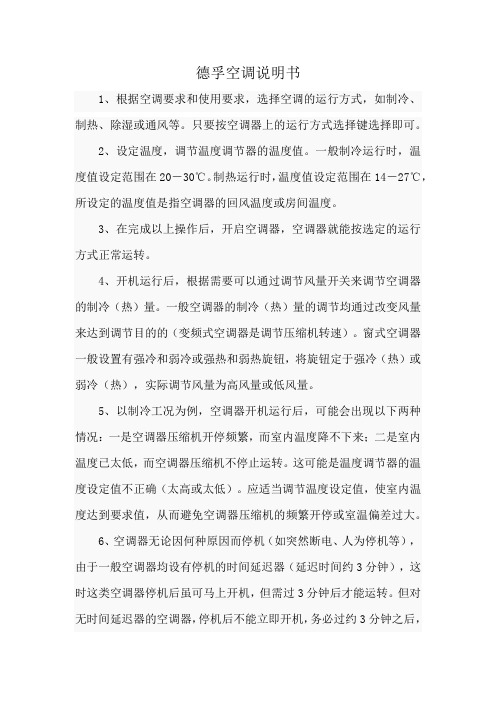 德孚空调说明书

1、根据空调要求和使用要求，选择空调的运行方式，如制冷、制热、除湿或通风等。只要按空调器上的运行方式选择键选择即可。

2、设定温度，调节温度调节器的温度值。一般制冷运行时，温度值设定范围在 20－30℃。制热运行时，温度值设定范围在 14－27℃，所设定的温度值是指空调器的回风温度或房间温度。

3、在完成以上操作后，开启空调器，空调器就能按选定的运行方式正常运转。

4、开机运行后，根据需要可以通过调节风量开关来调节空调器的制冷（热）量。一般空调器的制冷（热）量的调节均通过改变风量来达到调节目的的（变频式空调器是调节压缩机转速）。窗式空调器一般设置有强冷和弱冷或强热和弱热旋钮，将旋钮定于强冷（热）或弱冷（热），实际调节风量为高风量或低风量。

5、以制冷工况为例，空调器开机运行后，可能会出现以下两种情况：一是空调器压缩机开停频繁，而室内温度降不下来；二是室内温度已太低，而空调器压缩机不停止运转。这可能是温度调节器的温度设定值不正确（太高或太低）。应适当调节温度设定值，使室内温度达到要求值，从而避免空调器压缩机的频繁开停或室温偏差过大。

6、空调器无论因何种原因而停机（如突然断电、人为停机等），由于一般空调器均设有停机的时间延迟器（延迟时间约 3 分钟），这时这类空调器停机后虽可马上开机，但需过 3 分钟后才能运转。但对无时间延迟器的空调器，停机后不能立即开机，务必过约 3 分钟之后，